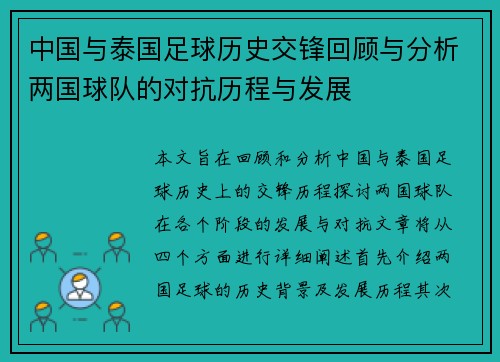 中国与泰国足球历史交锋回顾与分析两国球队的对抗历程与发展

本文旨在回顾和分析中国与泰国足球历史上的交锋历程探讨两国球队在各个阶段的发展与对抗文章将从四个方面进行详细阐述首先介绍两国足球的历史背景及发展历程其次